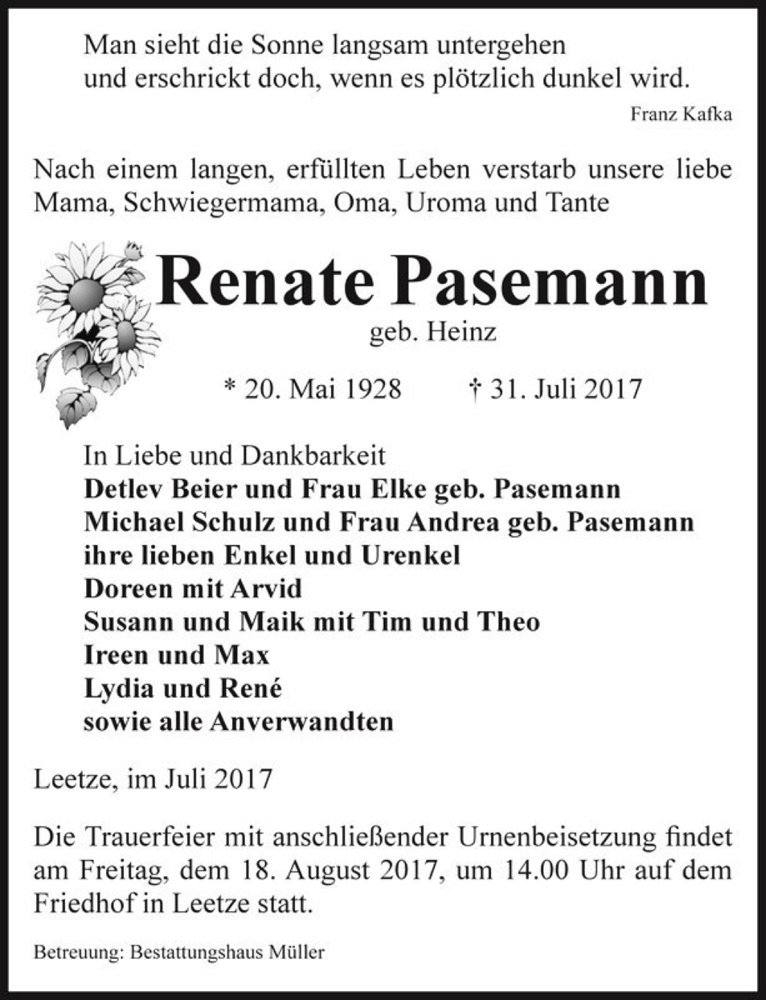 Man sieht die Sonne langsam untergehen
und erschrickt doch, wenn es plötzlich dunkel wird.

Franz Kafka

Nach einem langen, erfüllten Leben verstarb unsere liebe Mama, Schwiegermama, Oma, Uroma und Tante

Renate Pasemann

geb. Heinz

* 20. Mai 1928 † 31. Juli 2017

In Liebe und Dankbarkeit
Detlev Beier und Frau Elke geb. Pasemann
Michael Schulz und Frau Andrea geb. Pasemann
ihre lieben Enkel und Urenkel
Doreen mit Arvid
Susann und Maik mit Tim und Theo
Ireen und Max
Lydia und René
sowie alle Anverwandten

Leetze, im Juli 2017

Die Trauerfeier mit anschließender Urnenbeisetzung findet am Freitag, dem 18. August 2017, um 14.00 Uhr auf dem Friedhof in Leetze statt.

Betreuung: Bestattungshaus Müller